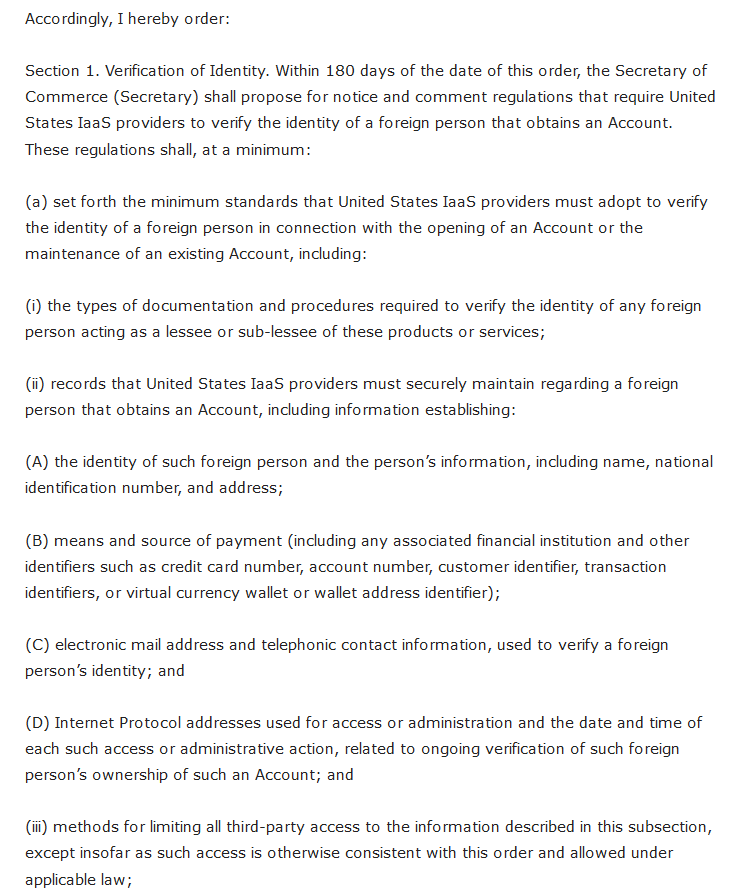 Accordingly, I hereby order:

Section 1. Verification of Identity. Within 180 days of the date of this order, the Secretary of Commerce (Secretary) shall propose for notice and comment regulations that require United States IaaS providers to verify the identity of a foreign person that obtains an Account. These regulations shall, at a minimum:

(a) set forth the minimum standards that United States IaaS providers must adopt to verify the identity of a foreign person in connection with the opening of an Account or the maintenance of an existing Account, including:

(i) the types of documentation and procedures required to verify the identity of any foreign person acting as a lessee or sub-lessee of these products or services;

(ii) records that United States IaaS providers must securely maintain regarding a foreign person that obtains an Account, including information establishing:

(A) the identity of such foreign person and the person's information, including name, national identification number, and address;

(B) means and source of payment (including any associated financial institution and other identifiers such as credit card number, account number, customer identifier, transaction identifiers, or virtual currency wallet or wallet address identifier);

(C) electronic mail address and telephonic contact information, used to verify a foreign person's identity; and

(D) Internet Protocol addresses used for access or administration and the date and time of each such access or administrative action, related to ongoing verification of such foreign person's ownership of such an Account; and

(iii) methods for limiting all third-party access to the information described in this subsection, except insofar as such access is otherwise consistent with this order and allowed under applicable law;